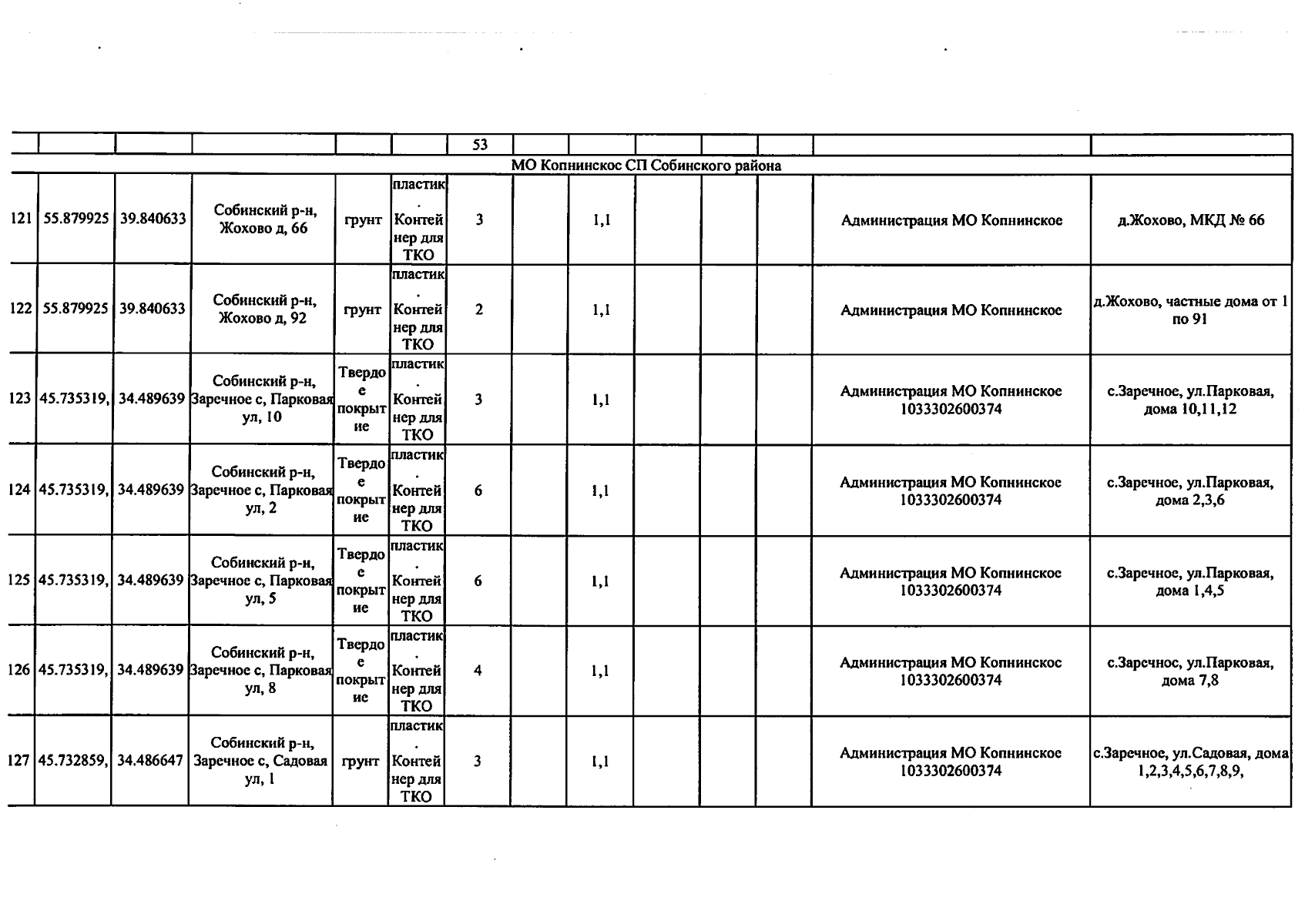 |  |  |  |  |  |  | 53 |  |  |  |  |  |  |  |
|---|---|---|---|---|---|---|---|---|---|---|---|---|---|
| МО Копнинское СП Собинского района |  |  |  |  |  |  |  |  |  |  |  |  |  |
| 121 | 55.879925 | 39.840633 | Собинский р-н, Жохово д, 66 | грунт | пластик. Контейнер для ТКО | 3 |  | 1,1 |  |  |  | Администрация МО Копнинское | д.Жохово, МКД № 66 |
| 122 | 55.879925 | 39.840633 | Собинский р-н, Жохово д, 92 | грунт | пластик. Контейнер для ТКО | 2 |  | 1,1 |  |  |  | Администрация МО Копнинское | д.Жохово, частные дома от 1 по 91 |
| 123 | 45.735319, | 34.489639 | Собинский р-н, Заречное с, Парковая ул, 10 | Твердое покрытие | пластик. Контейнер для ТКО | 3 |  | 1,1 |  |  |  | Администрация МО Копнинское 1033302600374 | с.Заречное, ул.Парковая, дома 10,11,12 |
| 124 | 45.735319, | 34.489639 | Собинский р-н, Заречное с, Парковая ул, 2 | Твердое покрытие | пластик. Контейнер для ТКО | 6 |  | 1,1 |  |  |  | Администрация МО Копнинское 1033302600374 | с.Заречное, ул.Парковая, дома 2,3,6 |
| 125 | 45.735319, | 34.489639 | Собинский р-н, Заречное с, Парковая ул, 5 | Твердое покрытие | пластик. Контейнер для ТКО | 6 |  | 1,1 |  |  |  | Администрация МО Копнинское 1033302600374 | с.Заречное, ул.Парковая, дома 1,4,5 |
| 126 | 45.735319, | 34.489639 | Собинский р-н, Заречное с, Парковая ул, 8 | Твердое покрытие | пластик. Контейнер для ТКО | 4 |  | 1,1 |  |  |  | Администрация МО Копнинское 1033302600374 | с.Заречное, ул.Парковая, дома 7,8 |
| 127 | 45.732859, | 34.486647 | Собинский р-н, Заречное с, Садовая ул, 1 | грунт | пластик. Контейнер для ТКО | 3 |  | 1,1 |  |  |  | Администрация МО Копнинское 1033302600374 | с.Заречное, ул.Садовая, дома 1,2,3,4,5,6,7,8,9, |